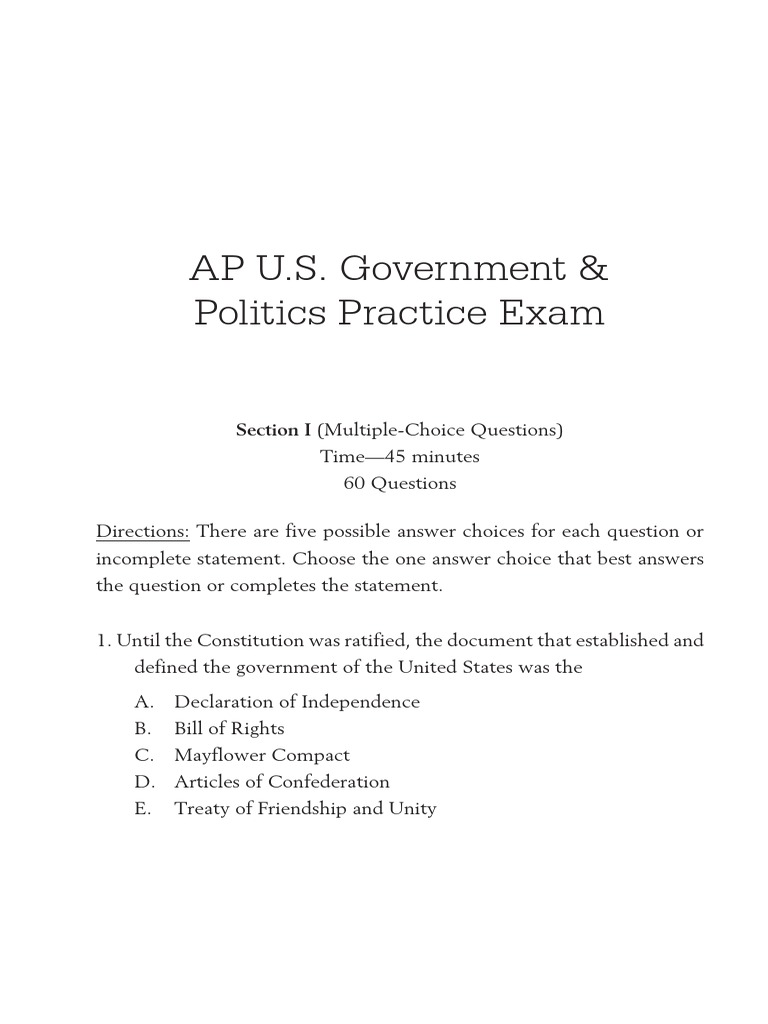 AP U.S. Government & Politics Practice Exam

Section I (Multiple-Choice Questions)
Time—45 minutes
60 Questions

Directions: There are five possible answer choices for each question or incomplete statement. Choose the one answer choice that best answers the question or completes the statement.

1. Until the Constitution was ratified, the document that established and defined the government of the United States was the

A. Declaration of Independence
B. Bill of Rights
C. Mayflower Compact
D. Articles of Confederation
E. Treaty of Friendship and Unity